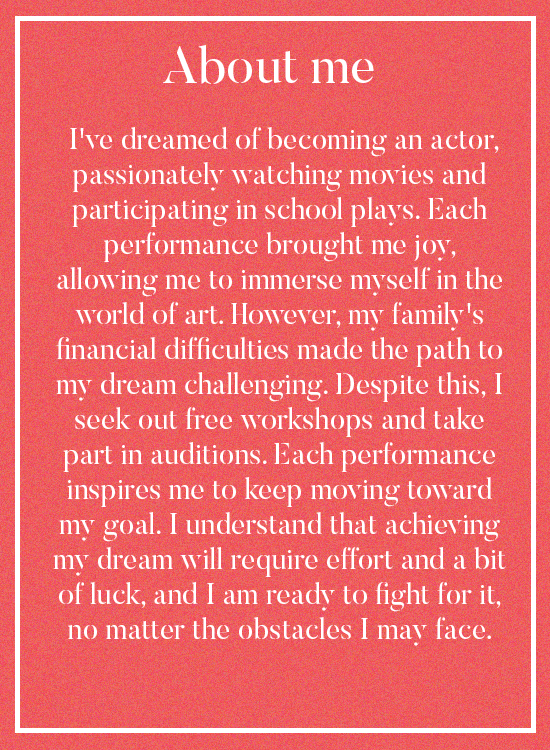 About me

I've dreamed of becoming an actor, passionately watching movies and participating in school plays. Each performance brought me joy, allowing me to immerse myself in the world of art. However, my family's financial difficulties made the path to my dream challenging. Despite this, I seek out free workshops and take part in auditions. Each performance inspires me to keep moving toward my goal. I understand that achieving my dream will require effort and a bit of luck, and I am ready to fight for it, no matter the obstacles I may face.